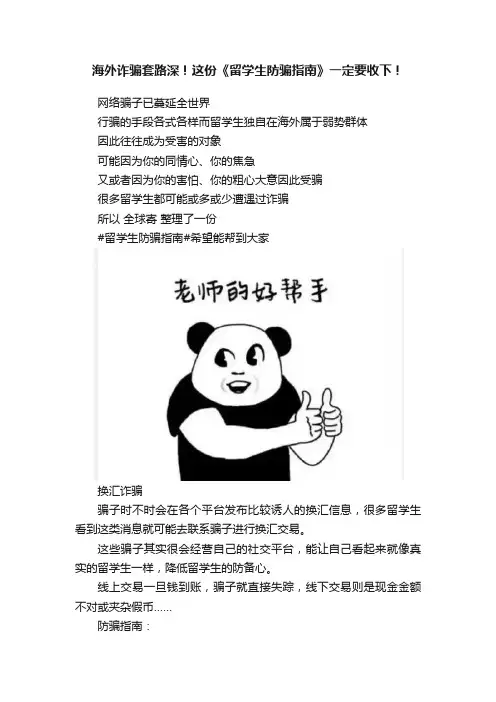 海外诈骗套路深！这份《留学生防骗指南》一定要收下！

网络骗子已蔓延全世界

行骗的手段各式各样而留学生独自在海外属于弱势群体

因此往往成为受害的对象

可能因为你的同情心、你的焦急

又或者因为你的害怕、你的粗心大意因此受骗

很多留学生都可能或多或少遭遇过诈骗

所以 全球寄 整理了一份

#留学生防骗指南#希望能帮到大家

老师的好帮手

换汇诈骗

骗子时不时会在各个平台发布比较诱人的换汇信息，很多留学生看到这类消息就可能去联系骗子进行换汇交易。

这些骗子其实很会经营自己的社交平台，能让自己看起来就像真实的留学生一样，降低留学生的防备心。

线上交易一旦钱到账，骗子就直接失踪，线下交易则是现金金额不对或夹杂假币......

防骗指南：